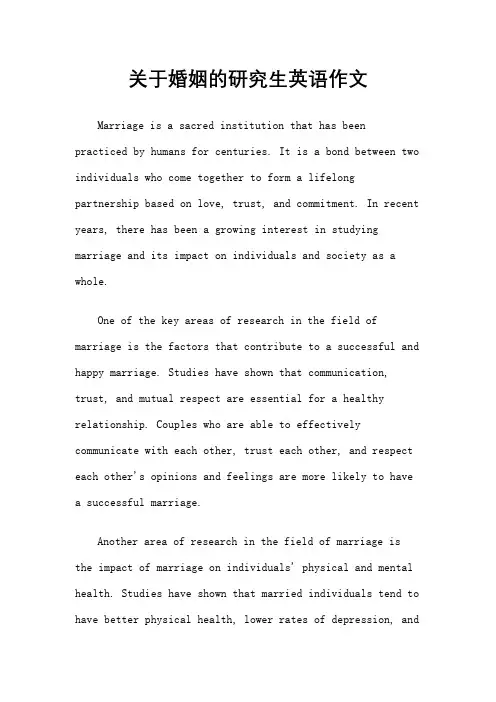 关于婚姻的研究生英语作文

Marriage is a sacred institution that has been practiced by humans for centuries. It is a bond between two individuals who come together to form a lifelong partnership based on love, trust, and commitment. In recent years, there has been a growing interest in studying marriage and its impact on individuals and society as a whole.

One of the key areas of research in the field of marriage is the factors that contribute to a successful and happy marriage. Studies have shown that communication, trust, and mutual respect are essential for a healthy relationship. Couples who are able to effectively communicate with each other, trust each other, and respect each other's opinions and feelings are more likely to have a successful marriage.

Another area of research in the field of marriage is the impact of marriage on individuals' physical and mental health. Studies have shown that married individuals tend to have better physical health, lower rates of depression, and